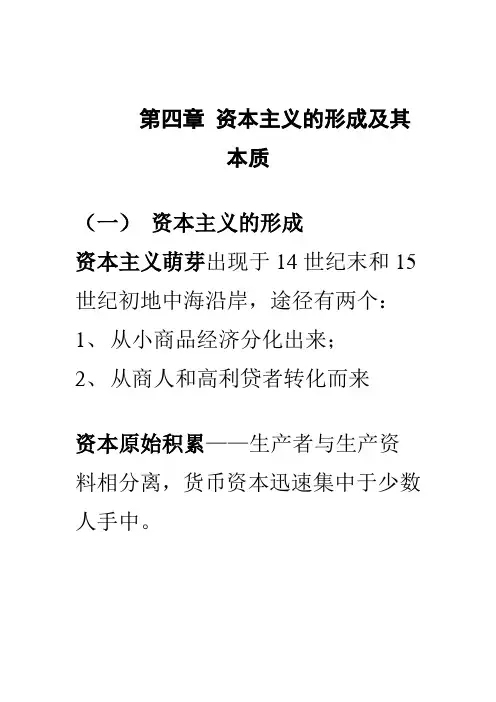 第四章 资本主义的形成及其本质

（一） 资本主义的形成

资本主义萌芽出现于 14 世纪末和 15 世纪初地中海沿岸，途径有两个：

1、从小商品经济分化出来；

2、从商人和高利贷者转化而来

资本原始积累——生产者与生产资料相分离，货币资本迅速集中于少数人手中。